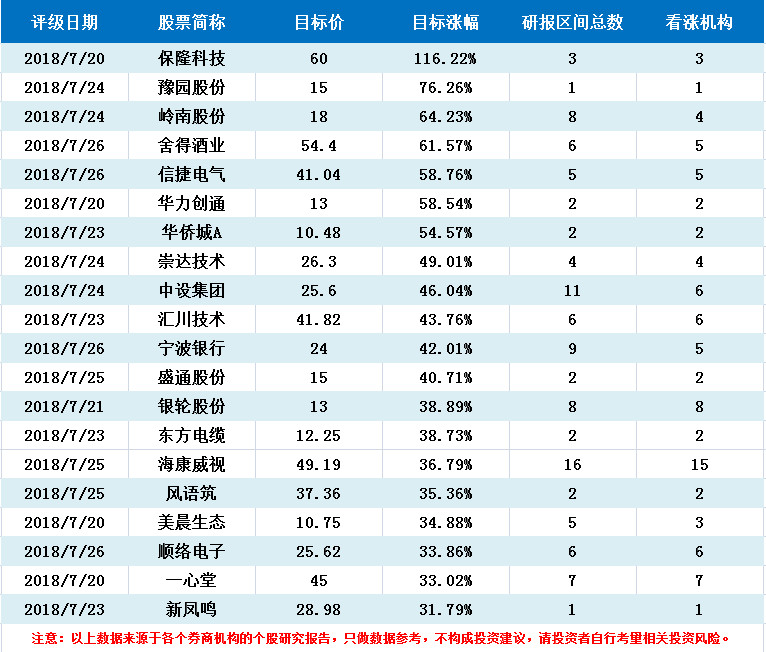 | 评级日期 | 股票简称 | 目标价 | 目标涨幅 | 研报区间总数 | 看涨机构 |
|---|---|---|---|---|---|
| 2018/7/20 | 保隆科技 | 60 | 116.22% | 3 | 3 |
| 2018/7/24 | 豫园股份 | 15 | 76.26% | 1 | 1 |
| 2018/7/24 | 岭南股份 | 18 | 64.23% | 8 | 4 |
| 2018/7/26 | 舍得酒业 | 54.4 | 61.57% | 6 | 5 |
| 2018/7/26 | 信捷电气 | 41.04 | 58.76% | 5 | 5 |
| 2018/7/20 | 华力创通 | 13 | 58.54% | 2 | 2 |
| 2018/7/23 | 华侨城A | 10.48 | 54.57% | 2 | 2 |
| 2018/7/24 | 崇达技术 | 26.3 | 49.01% | 4 | 4 |
| 2018/7/24 | 中设集团 | 25.6 | 46.04% | 11 | 6 |
| 2018/7/23 | 汇川技术 | 41.82 | 43.76% | 6 | 6 |
| 2018/7/26 | 宁波银行 | 24 | 42.01% | 9 | 5 |
| 2018/7/25 | 盛通股份 | 15 | 40.71% | 2 | 2 |
| 2018/7/21 | 银轮股份 | 13 | 38.89% | 8 | 8 |
| 2018/7/23 | 东方电缆 | 12.25 | 38.73% | 2 | 2 |
| 2018/7/25 | 海康威视 | 49.19 | 36.79% | 16 | 15 |
| 2018/7/25 | 风语筑 | 37.36 | 35.36% | 2 | 2 |
| 2018/7/20 | 美晨生态 | 10.75 | 34.88% | 5 | 3 |
| 2018/7/26 | 顺络电子 | 25.62 | 33.86% | 6 | 6 |
| 2018/7/20 | 一心堂 | 45 | 33.02% | 7 | 7 |
| 2018/7/23 | 新凤鸣 | 28.98 | 31.79% | 1 | 1 |

注意：以上数据来源于各个券商机构的个股研究报告，只做数据参考，不构成投资建议，请投资者自行考里相关投资风险。